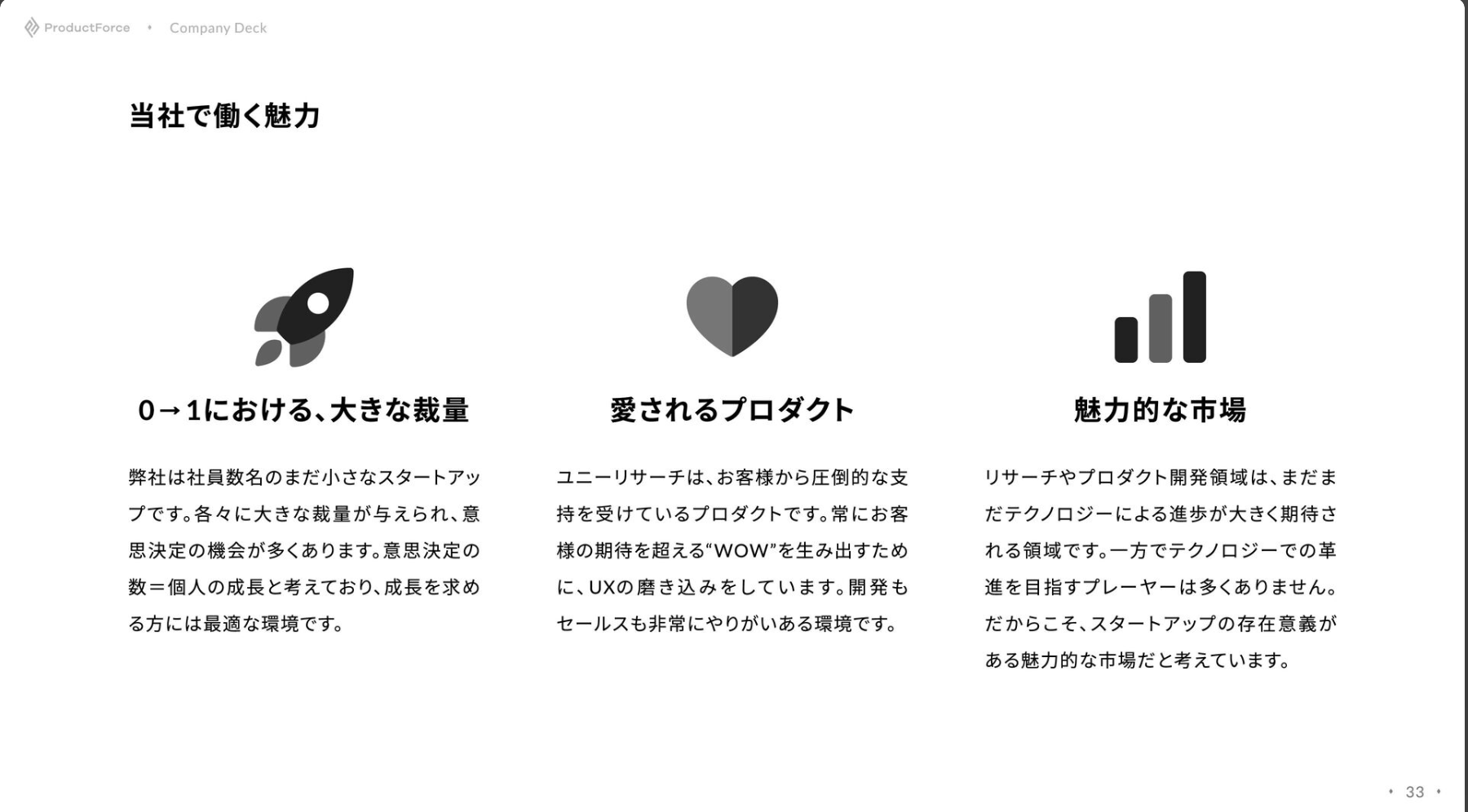 ProductForce • Company Deck

当社で働く魅力

0→1における、大きな裁量

弊社は社員数名のまだ小さなスタートアップです。各々に大きな裁量が与えられ、意思決定の機会が多くあります。意思決定の数＝個人の成長と考えており、成長を求める方には最適な環境です。

愛されるプロダクト

ユニーリサーチは、お客様から圧倒的な支持を受けているプロダクトです。常にお客様の期待を超える“WOW”を生み出すために、UXの磨き込みをしています。開発もセールスも非常にやりがいある環境です。

魅力的な市場

リサーチやプロダクト開発領域は、まだまだテクノロジーによる進歩が大きく期待される領域です。一方でテクノロジーでの革進を目指すプレーヤーは多くありません。だからこそ、スタートアップの存在意義がある魅力的な市場だと考えています。

• 33 •